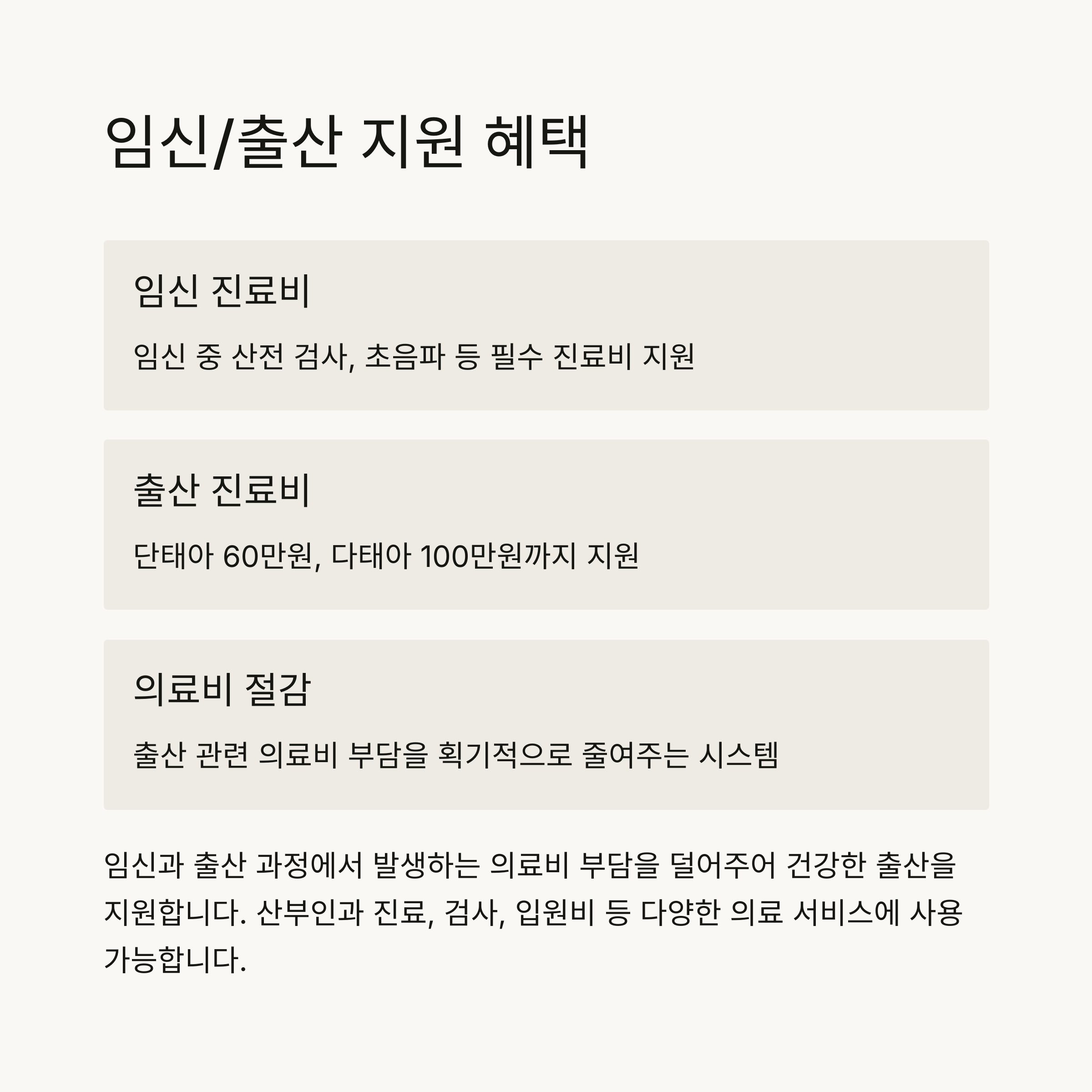 임신/출산 지원 혜택

임신 진료비

임신 중 산전 검사, 초음파 등 필수 진료비 지원

출산 진료비

단태아 60만원, 다태아 100만원까지 지원

의료비 절감

출산 관련 의료비 부담을 획기적으로 줄여주는 시스템

임신과 출산 과정에서 발생하는 의료비 부담을 덜어주어 건강한 출산을 지원합니다. 산부인과 진료, 검사, 입원비 등 다양한 의료 서비스에 사용 가능합니다.